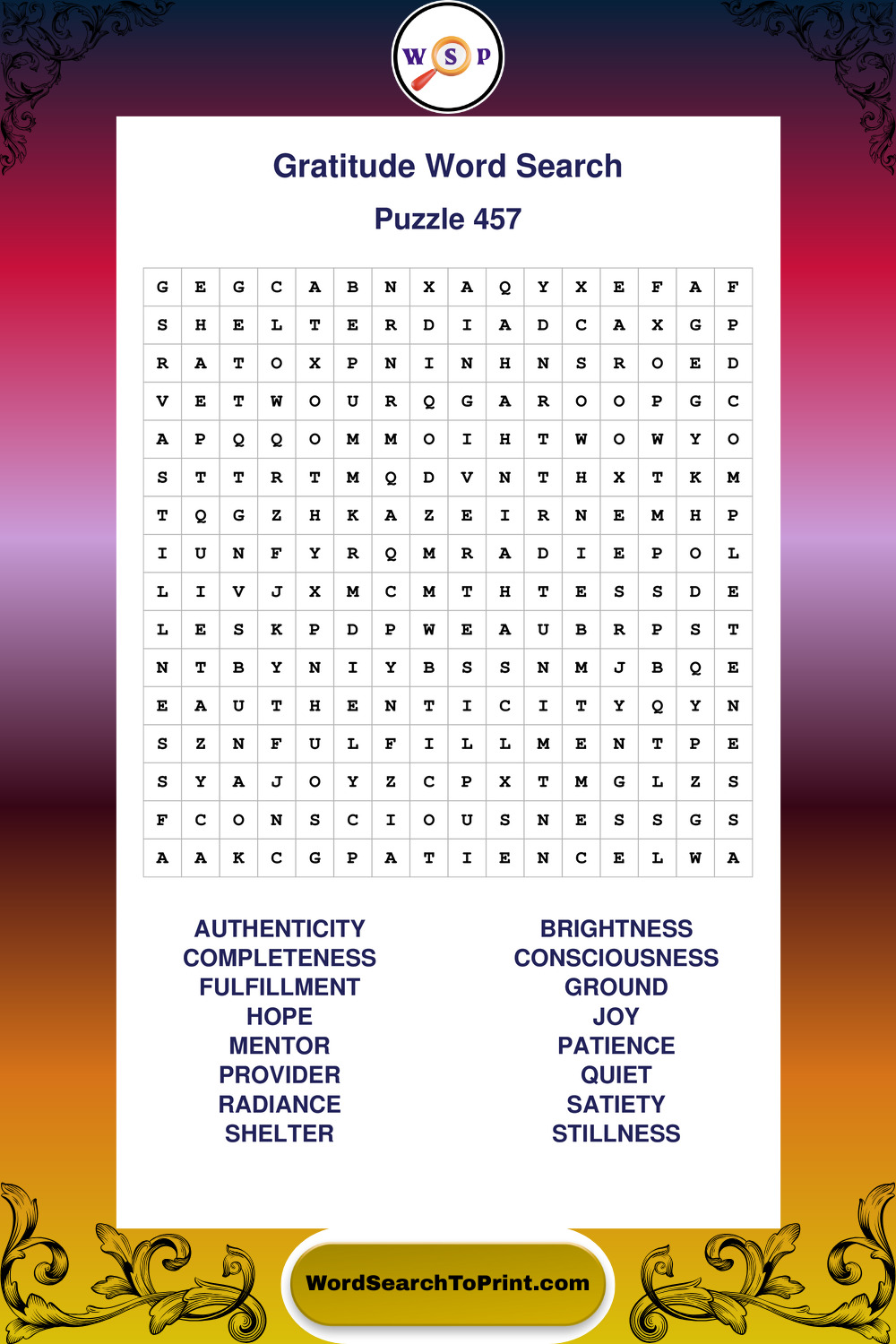 W S P

Gratitude Word Search

Puzzle 457

| G | E | G | C | A | B | N | X | A | Q | Y | X | E | F | A | F |
|---|---|---|---|---|---|---|---|---|---|---|---|---|---|---|---|
| S | H | E | L | T | E | R | D | I | A | D | C | A | X | G | P |
| R | A | T | O | X | P | N | I | N | H | N | S | R | O | E | D |
| V | E | T | W | O | U | R | Q | G | A | R | O | O | P | G | C |
| A | P | Q | Q | O | M | M | O | I | H | T | W | O | W | Y | O |
| S | T | T | R | T | M | Q | D | V | N | T | H | X | T | K | M |
| T | Q | G | Z | H | K | A | Z | E | I | R | N | E | M | H | P |
| I | U | N | F | Y | R | Q | M | R | A | D | I | E | P | O | L |
| L | I | V | J | X | M | C | M | T | H | T | E | S | S | D | E |
| L | E | S | K | P | D | P | W | E | A | U | B | R | P | S | T |
| N | T | B | Y | N | I | Y | B | S | S | N | M | J | B | Q | E |
| E | A | U | T | H | E | N | T | I | C | I | T | Y | Q | Y | N |
| S | Z | N | F | U | L | F | I | L | L | M | E | N | T | P | E |
| S | Y | A | J | O | Y | Z | C | P | X | T | M | G | L | Z | S |
| F | C | O | N | S | C | I | O | U | S | N | E | S | S | G | S |
| A | A | K | C | G | P | A | T | I | E | N | C | E | L | W | A |

AUTHENTICITY
COMPLETENESS
FULFILLMENT
HOPE
MENTOR
PROVIDER
RADIANCE
SHELTER

BRIGHTNESS
CONSCIOUSNESS
GROUND
JOY
PATIENCE
QUIET
SATIETY
STILLNESS

WordSearchToPrint.com